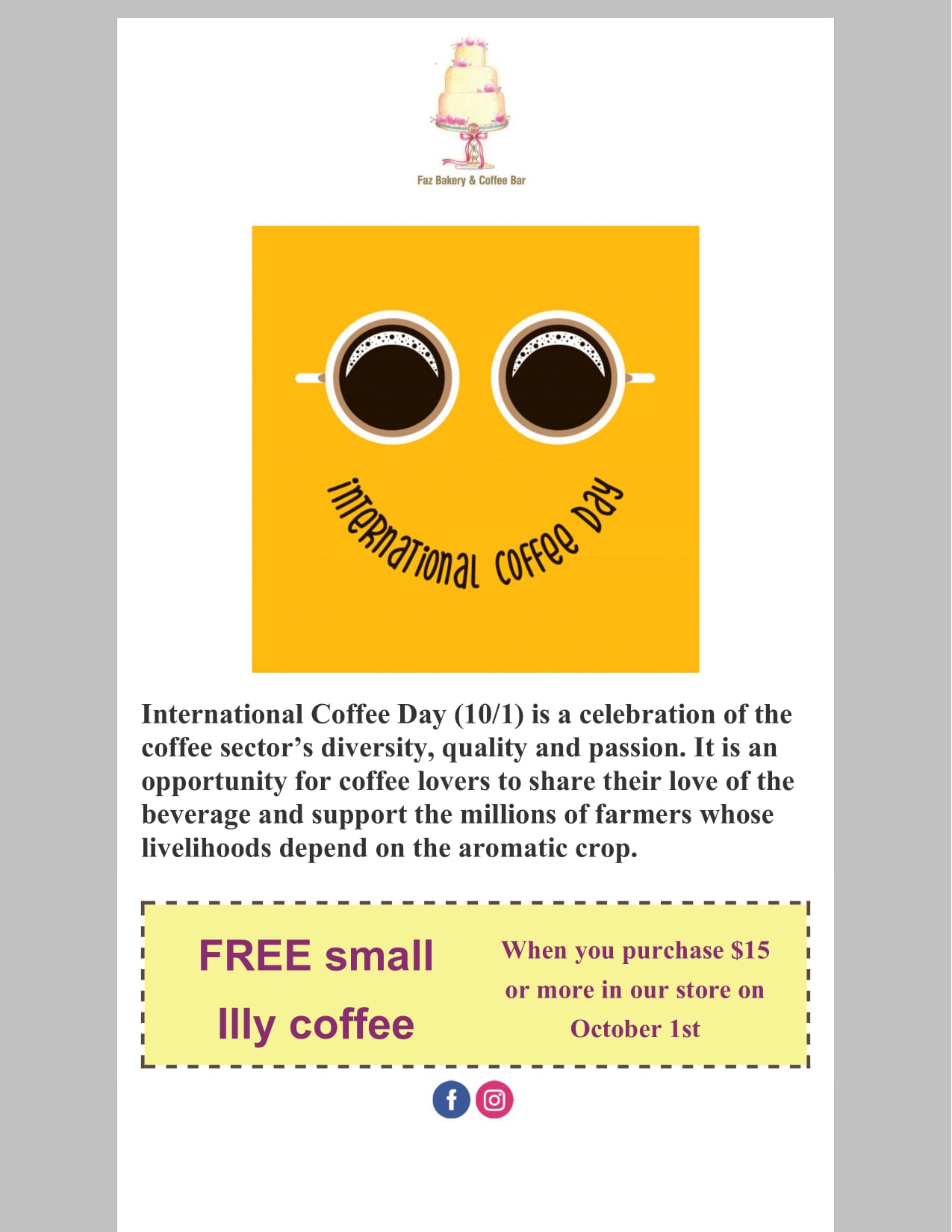 Faz Bakery & Coffee Bar

international coffee day

International Coffee Day (10/1) is a celebration of the coffee sector's diversity, quality and passion. It is an opportunity for coffee lovers to share their love of the beverage and support the millions of farmers whose livelihoods depend on the aromatic crop.

FREE small
Illy coffee

When you purchase $15
or more in our store on
October 1st